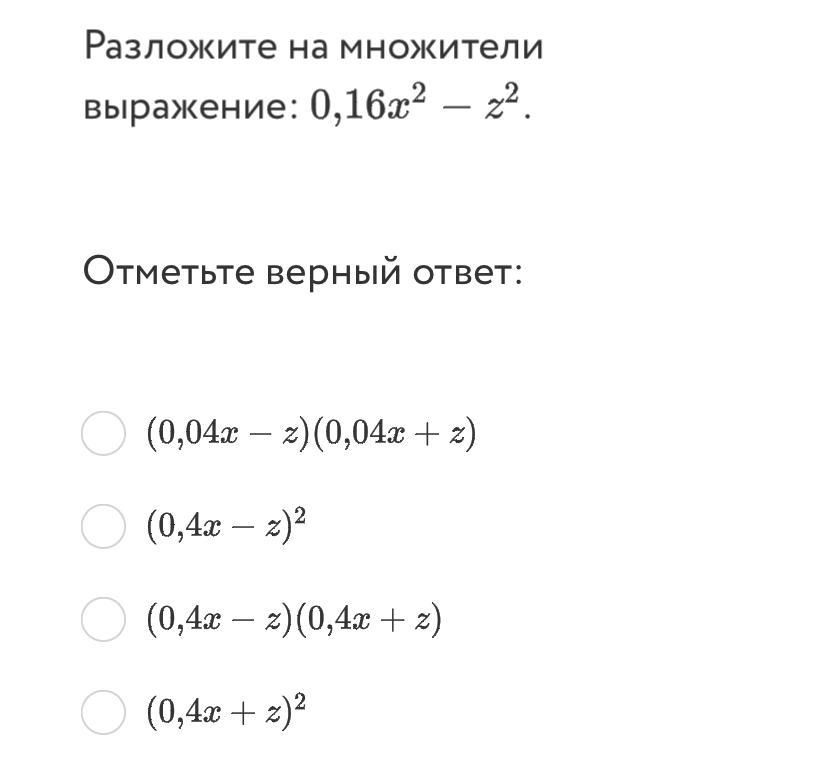 Разложите на множители выражение: $0{,}16x^2 - z^2$.

Отметьте верный ответ:

$(0{,}04x - z)(0{,}04x + z)$

$(0{,}4x - z)^2$

$(0{,}4x - z)(0{,}4x + z)$

$(0{,}4x + z)^2$